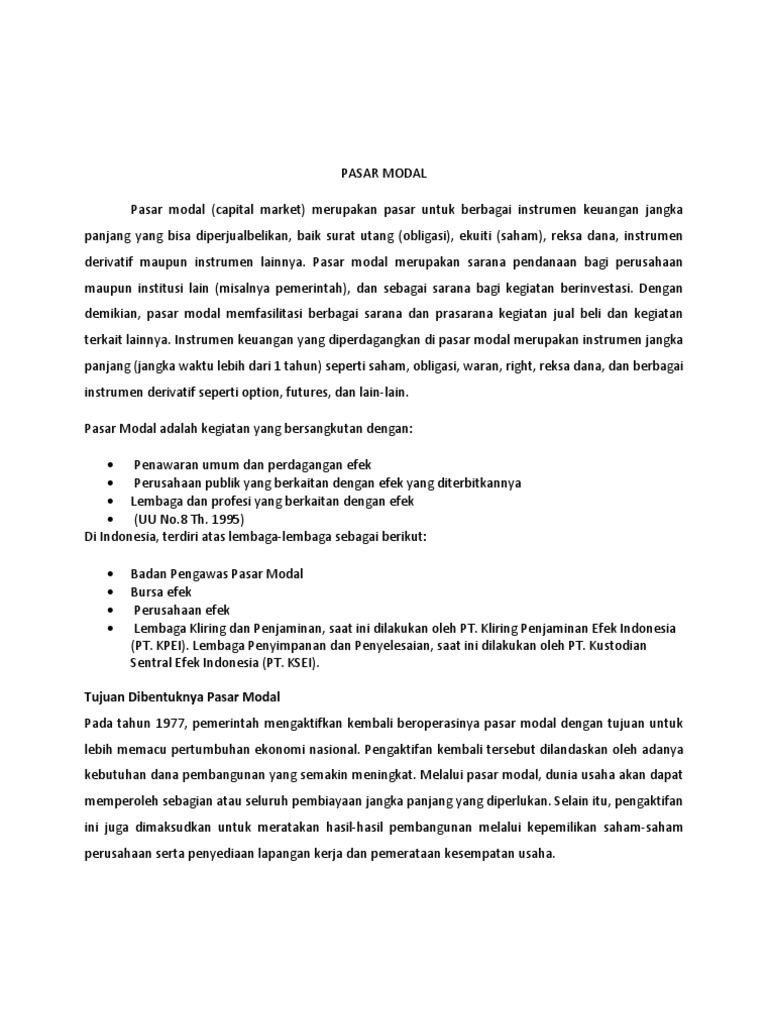 PASAR MODAL

Pasar modal (capital market) merupakan pasar untuk berbagai instrumen keuangan jangka panjang yang bisa diperjualbelikan, baik surat utang (obligasi), ekuiti (saham), reksa dana, instrumen derivatif maupun instrumen lainnya. Pasar modal merupakan sarana pendanaan bagi perusahaan maupun institusi lain (misalnya pemerintah), dan sebagai sarana bagi kegiatan berinvestasi. Dengan demikian, pasar modal memfasilitasi berbagai sarana dan prasarana kegiatan jual beli dan kegiatan terkait lainnya. Instrumen keuangan yang diperdagangkan di pasar modal merupakan instrumen jangka panjang (jangka waktu lebih dari 1 tahun) seperti saham, obligasi, waran, right, reksa dana, dan berbagai instrumen derivatif seperti option, futures, dan lain-lain.

Pasar Modal adalah kegiatan yang bersangkutan dengan:

• Penawaran umum dan perdagangan efek
• Perusahaan publik yang berkaitan dengan efek yang diterbitkannya
• Lembaga dan profesi yang berkaitan dengan efek
• (UU No.8 Th. 1995)
Di Indonesia, terdiri atas lembaga-lembaga sebagai berikut:

• Badan Pengawas Pasar Modal
• Bursa efek
• Perusahaan efek
• Lembaga Kliring dan Penjaminan, saat ini dilakukan oleh PT. Kliring Penjaminan Efek Indonesia (PT. KPEI). Lembaga Penyimpanan dan Penyelesaian, saat ini dilakukan oleh PT. Kustodian Sentral Efek Indonesia (PT. KSEI).

Tujuan Dibentuknya Pasar Modal
Pada tahun 1977, pemerintah mengaktifkan kembali beroperasinya pasar modal dengan tujuan untuk lebih memacu pertumbuhan ekonomi nasional. Pengaktifan kembali tersebut dilandaskan oleh adanya kebutuhan dana pembangunan yang semakin meningkat. Melalui pasar modal, dunia usaha akan dapat memperoleh sebagian atau seluruh pembiayaan jangka panjang yang diperlukan. Selain itu, pengaktifan ini juga dimaksudkan untuk meratakan hasil-hasil pembangunan melalui kepemilikan saham-saham perusahaan serta penyediaan lapangan kerja dan pemerataan kesempatan usaha.